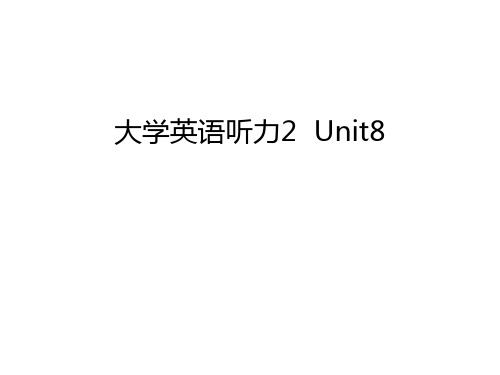 大学英语听力2  Unit8